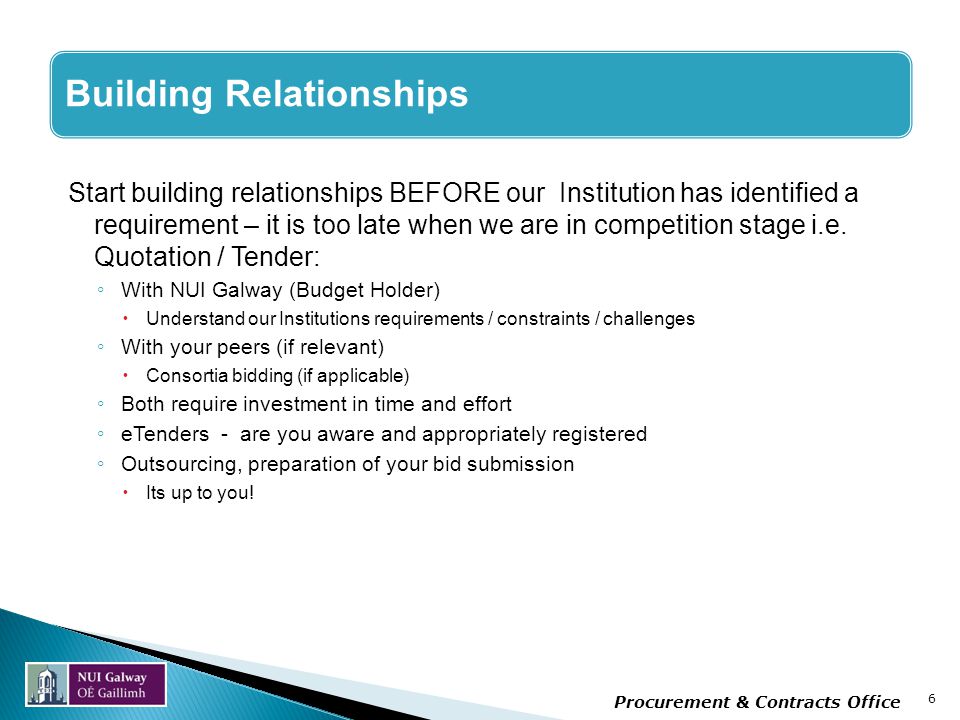 Building Relationships

Start building relationships BEFORE our Institution has identified a requirement – it is too late when we are in competition stage i.e. Quotation / Tender:

◦ With NUI Galway (Budget Holder)
  • Understand our Institutions requirements / constraints / challenges
◦ With your peers (if relevant)
  • Consortia bidding (if applicable)
◦ Both require investment in time and effort
◦ eTenders - are you aware and appropriately registered
◦ Outsourcing, preparation of your bid submission
  • Its up to you!

NUI Galway
OÉ Gaillimh

Procurement & Contracts Office

6